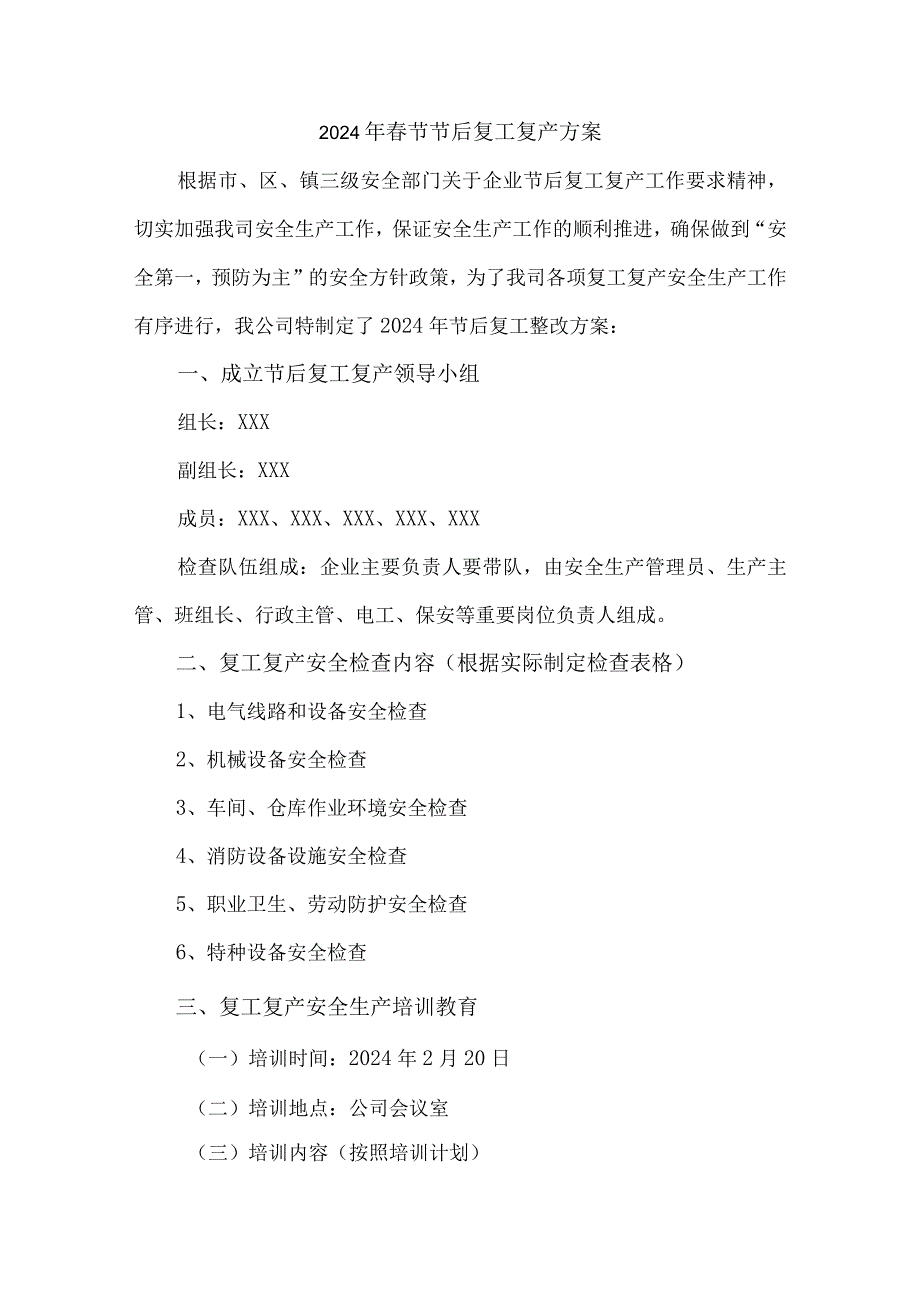 2024年春节节后复工复产方案

根据市、区、镇三级安全部门关于企业节后复工复产工作要求精神，切实加强我司安全生产工作，保证安全生产工作的顺利推进，确保做到“安全第一，预防为主”的安全方针政策，为了我司各项复工复产安全生产工作有序进行，我公司特制定了2024年节后复工整改方案：

一、成立节后复工复产领导小组

组长：XXX

副组长：XXX

成员：XXX、XXX、XXX、XXX、XXX

检查队伍组成：企业主要负责人要带队，由安全生产管理员、生产主管、班组长、行政主管、电工、保安等重要岗位负责人组成。

二、复工复产安全检查内容（根据实际制定检查表格）

1、电气线路和设备安全检查

2、机械设备安全检查

3、车间、仓库作业环境安全检查

4、消防设备设施安全检查

5、职业卫生、劳动防护安全检查

6、特种设备安全检查

三、复工复产安全生产培训教育

（一）培训时间：2024年2月20日

（二）培训地点：公司会议室

（三）培训内容（按照培训计划）